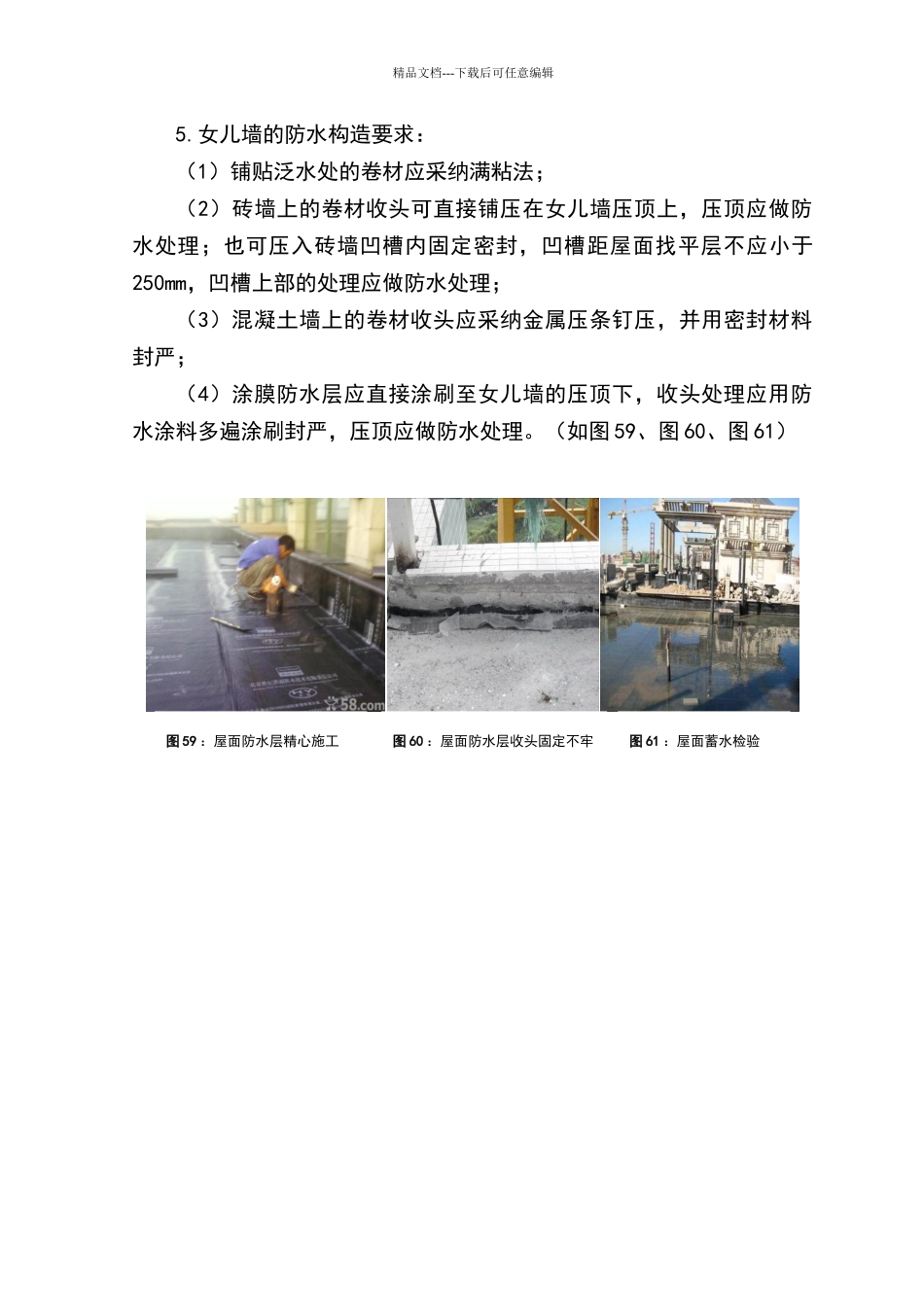 精品文档---下载后可任意编辑

5.女儿墙的防水构造要求：

（1）铺贴泛水处的卷材应采纳满粘法；

（2）砖墙上的卷材收头可直接铺压在女儿墙压顶上，压顶应做防水处理；也可压入砖墙凹槽内固定密封，凹槽距屋面找平层不应小于250mm，凹槽上部的处理应做防水处理；

（3）混凝土墙上的卷材收头应采纳金属压条钉压，并用密封材料封严；

（4）涂膜防水层应直接涂刷至女儿墙的压顶下，收头处理应用防水涂料多遍涂刷封严，压顶应做防水处理。（如图59、图60、图61）

58.com

图59：屋面防水层精心施工

图60：屋面防水层收头固定不牢

图61：屋面蓄水检验